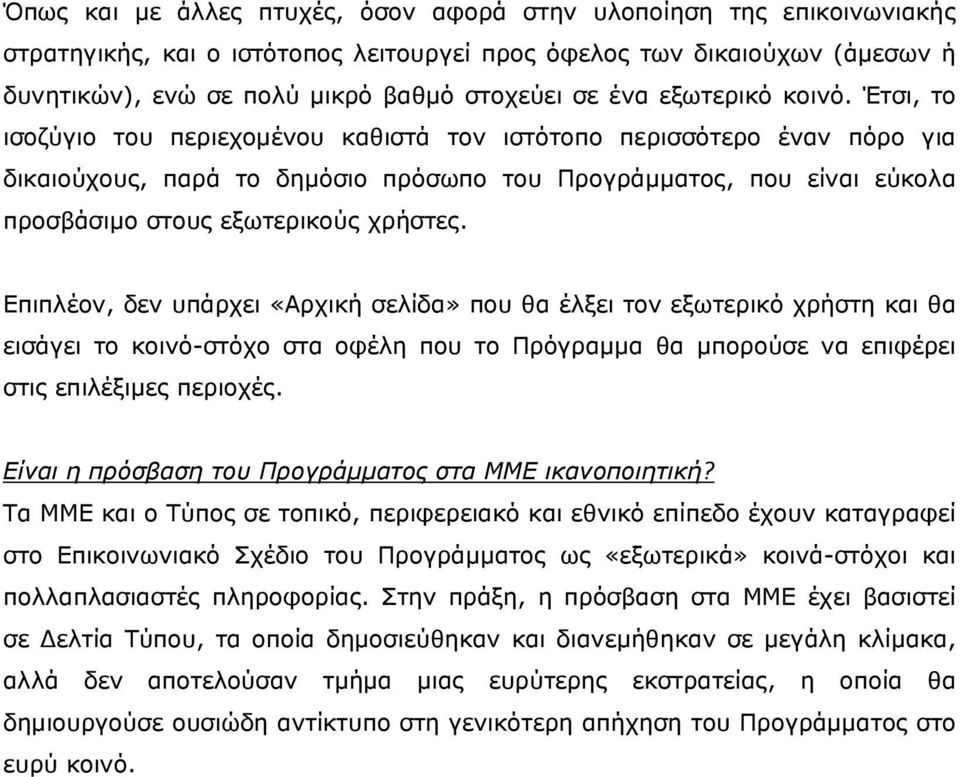 Όπως και με άλλες πτυχές, όσον αφορά στην υλοποίηση της επικοινωνιακής στρατηγικής, και ο ιστότοπος λειτουργεί προς όφελος των δικαιούχων (άμεσων ή δυνητικών), ενώ σε πολύ μικρό βαθμό στοχεύει σε ένα εξωτερικό κοινό. Έτσι, το ισοζύγιο του περιεχομένου καθιστά τον ιστότοπο περισσότερο έναν πόρο για δικαιούχους, παρά το δημόσιο πρόσωπο του Προγράμματος, που είναι εύκολα προσβάσιμο στους εξωτερικούς χρήστες.

Επιπλέον, δεν υπάρχει «Αρχική σελίδα» που θα έλξει τον εξωτερικό χρήστη και θα εισάγει το κοινό-στόχο στα οφέλη που το Πρόγραμμα θα μπορούσε να επιφέρει στις επιλέξιμες περιοχές.

Είναι η πρόσβαση του Προγράμματος στα ΜΜΕ ικανοποιητική?
Τα ΜΜΕ και ο Τύπος σε τοπικό, περιφερειακό και εθνικό επίπεδο έχουν καταγραφεί στο Επικοινωνιακό Σχέδιο του Προγράμματος ως «εξωτερικά» κοινά-στόχοι και πολλαπλασιαστές πληροφορίας. Στην πράξη, η πρόσβαση στα ΜΜΕ έχει βασιστεί σε Δελτία Τύπου, τα οποία δημοσιεύθηκαν και διανεμήθηκαν σε μεγάλη κλίμακα, αλλά δεν αποτελούσαν τμήμα μιας ευρύτερης εκστρατείας, η οποία θα δημιουργούσε ουσιώδη αντίκτυπο στη γενικότερη απήχηση του Προγράμματος στο ευρύ κοινό.